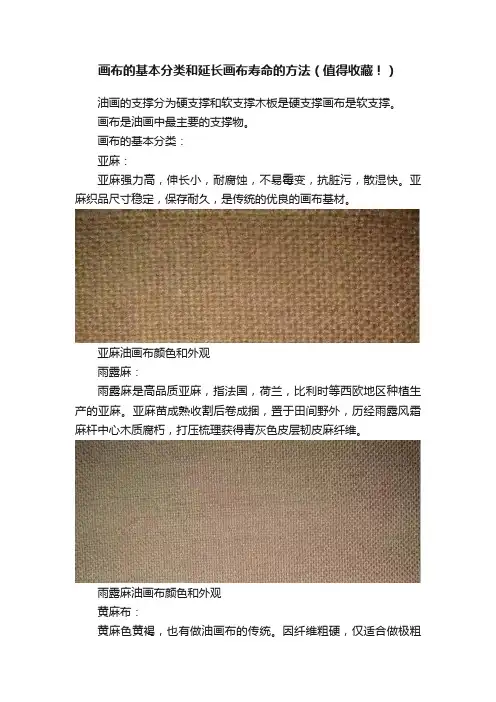 画布的基本分类和延长画布寿命的方法（值得收藏！）

油画的支撑分为硬支撑和软支撑木板是硬支撑画布是软支撑。

画布是油画中最主要的支撑物。

画布的基本分类：

亚麻：

亚麻强力高，伸长小，耐腐蚀，不易霉变，抗脏污，散湿快。亚麻织品尺寸稳定，保存耐久，是传统的优良的画布基材。

亚麻油画布颜色和外观

雨露麻：

雨露麻是高品质亚麻，指法国，荷兰，比利时等西欧地区种植生产的亚麻。亚麻苗成熟收割后卷成捆，置于田间野外，历经雨露风霜麻杆中心木质腐朽，打压梳理获得青灰色皮层韧皮麻纤维。

雨露麻油画布颜色和外观

黄麻布：

黄麻色黄褐，也有做油画布的传统。因纤维粗硬，仅适合做极粗